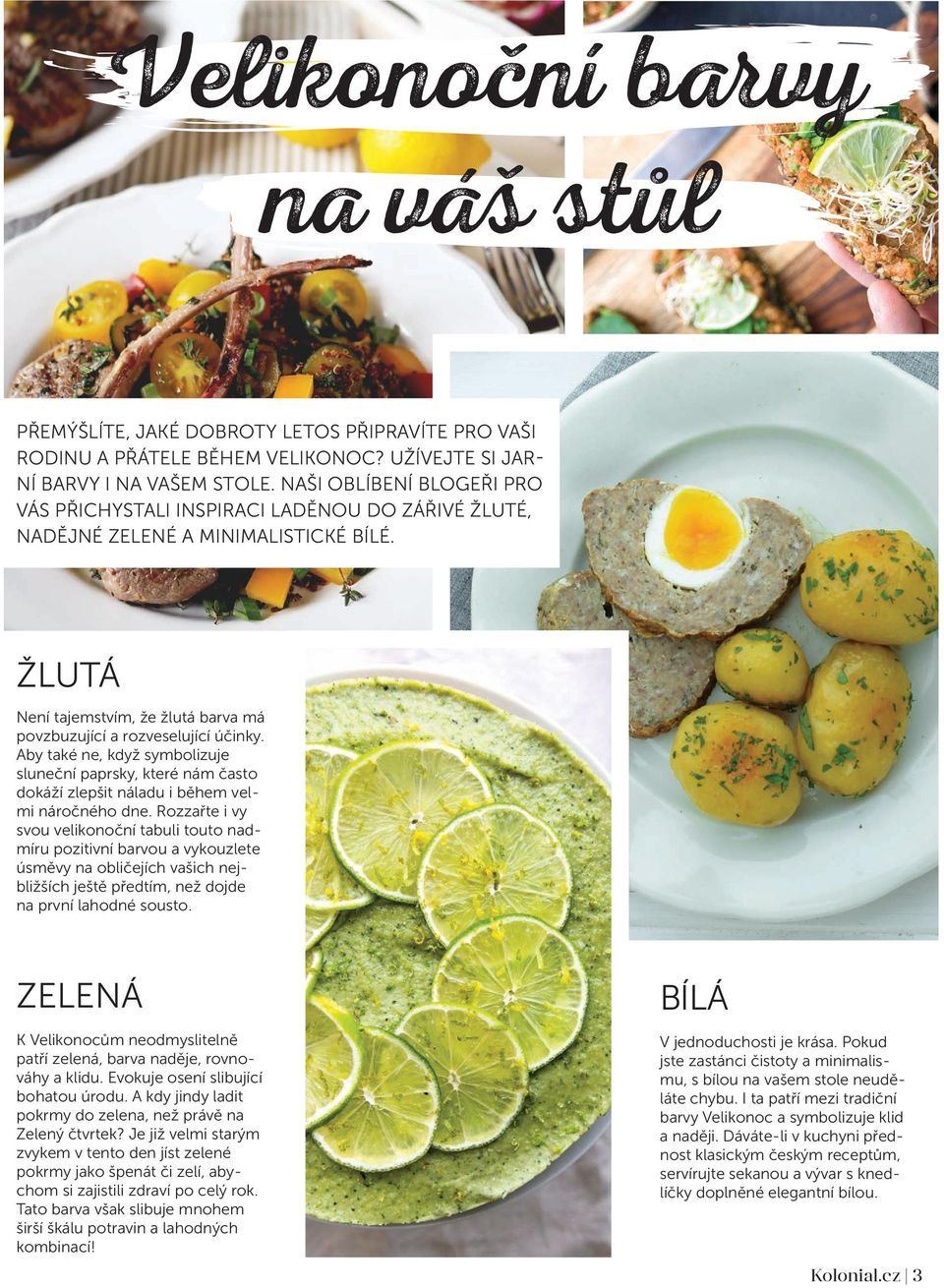 Velikonoční barvy na váš stůl

PŘEMÝŠLÍTE, JAKÉ DOBROTY LETOS PŘIPRAVÍTE PRO VAŠI RODINU A PŘÁTELE BĚHEM VELIKONOC? UŽÍVEJTE SI JARNÍ BARVY I NA VAŠEM STOLE. NAŠI OBLÍBENÍ BLOGEŘI PRO VÁS PŘICHYSTALI INSPIRACI LADĚNOU DO ZÁŘIVÉ ŽLUTÉ, NADĚJNÉ ZELENÉ A MINIMALISTICKÉ BÍLÉ.

ŽLUTÁ

Není tajemstvím, že žlutá barva má povzbuzující a rozveselující účinky. Aby také ne, když symbolizuje sluneční paprsky, které nám často dokáží zlepšit náladu i během velmi náročného dne. Rozzařte i vy svou velikonoční tabuli touto nadmíru pozitivní barvou a vykouzlete úsměvy na obličejích vašich nejbližších ještě předtím, než dojde na první lahodné sousto.

ZELENÁ

K Velikonocům neodmyslitelně patří zelená, barva naděje, rovnováhy a klidu. Evokuje osení slibující bohatou úrodu. A kdy jindy ladit pokrmy do zelena, než právě na Zelený čtvrtek? Je již velmi starým zvykem v tento den jíst zelené pokrmy jako špenát či zelí, abychom si zajistili zdraví po celý rok. Tato barva však slibuje mnohem širší škálu potravin a lahodných kombinací!

BÍLÁ

V jednoduchosti je krása. Pokud jste zastánci čistoty a minimalismu, s bílou na vašem stole neuděláte chybu. I ta patří mezi tradiční barvy Velikonoc a symbolizuje klid a naději. Dáváte-li v kuchyni přednost klasickým českým receptům, servírujte sekanou a vývar s knedlíčky doplněné elegantní bílou.

Kolonial.cz | 3